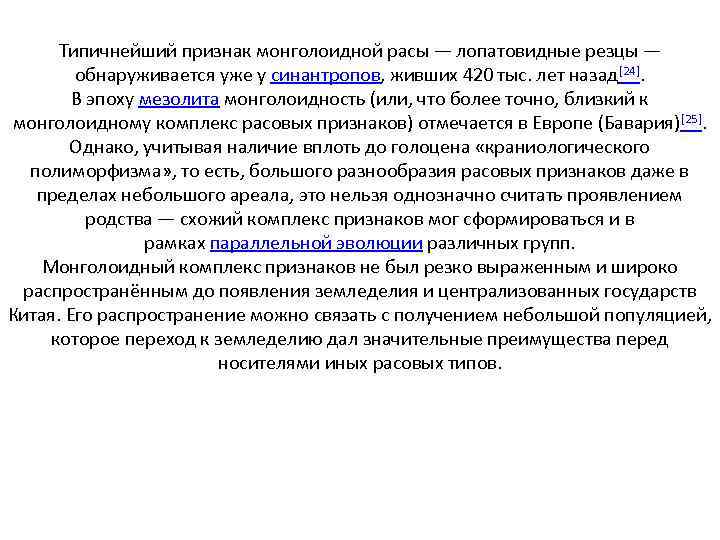 Типичнейший признак монголоидной расы — лопатовидные резцы — обнаруживается уже у синантропов, живших 420 тыс. лет назад[24].
В эпоху мезолита монголоидность (или, что более точно, близкий к монголоидному комплекс расовых признаков) отмечается в Европе (Бавария)[25]. Однако, учитывая наличие вплоть до голоцена «краниологического полиморфизма», то есть, большого разнообразия расовых признаков даже в пределах небольшого ареала, это нельзя однозначно считать проявлением родства — схожий комплекс признаков мог сформироваться и в рамках параллельной эволюции различных групп.
Монголоидный комплекс признаков не был резко выраженным и широко распространённым до появления земледелия и централизованных государств Китая. Его распространение можно связать с получением небольшой популяцией, которое переход к земледелию дал значительные преимущества перед носителями иных расовых типов.